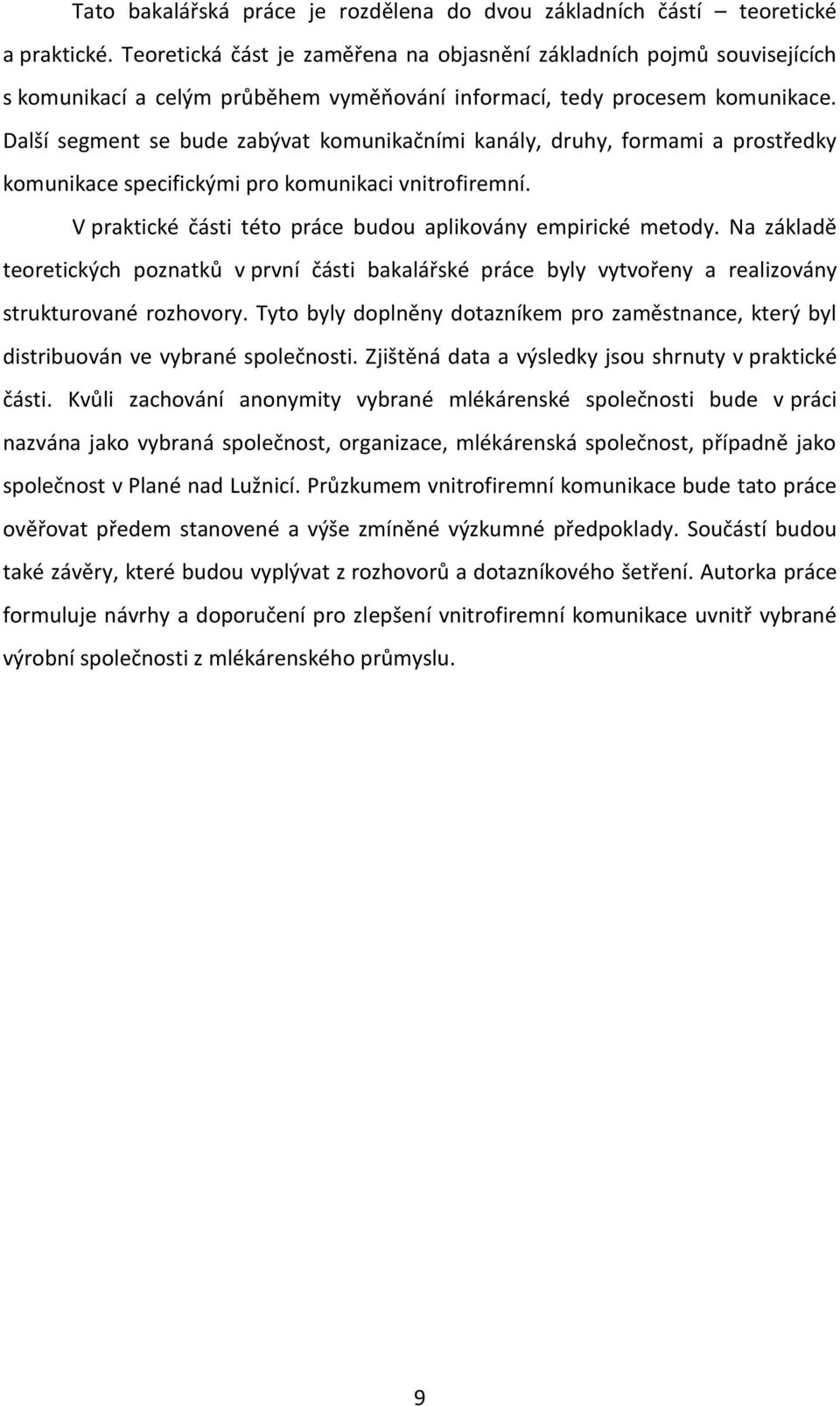 Tato bakalářská práce je rozdělena do dvou základních částí – teoretické a praktické. Teoretická část je zaměřena na objasnění základních pojmů souvisejících s komunikací a celým průběhem vyměňování informací, tedy procesem komunikace. Další segment se bude zabývat komunikačními kanály, druhy, formami a prostředky komunikace specifickými pro komunikaci vnitrofiremní.

V praktické části této práce budou aplikovány empirické metody. Na základě teoretických poznatků v první části bakalářské práce byly vytvořeny a realizovány strukturované rozhovory. Tyto byly doplněny dotazníkem pro zaměstnance, který byl distribuován ve vybrané společnosti. Zjištěná data a výsledky jsou shrnuty v praktické části. Kvůli zachování anonymity vybrané mlékárenské společnosti bude v práci nazvána jako vybraná společnost, organizace, mlékárenská společnost, případně jako společnost v Plané nad Lužnicí. Průzkumem vnitrofiremní komunikace bude tato práce ověřovat předem stanovené a výše zmíněné výzkumné předpoklady. Součástí budou také závěry, které budou vyplývat z rozhovorů a dotazníkového šetření. Autorka práce formuluje návrhy a doporučení pro zlepšení vnitrofiremní komunikace uvnitř vybrané výrobní společnosti z mlékárenského průmyslu.

9